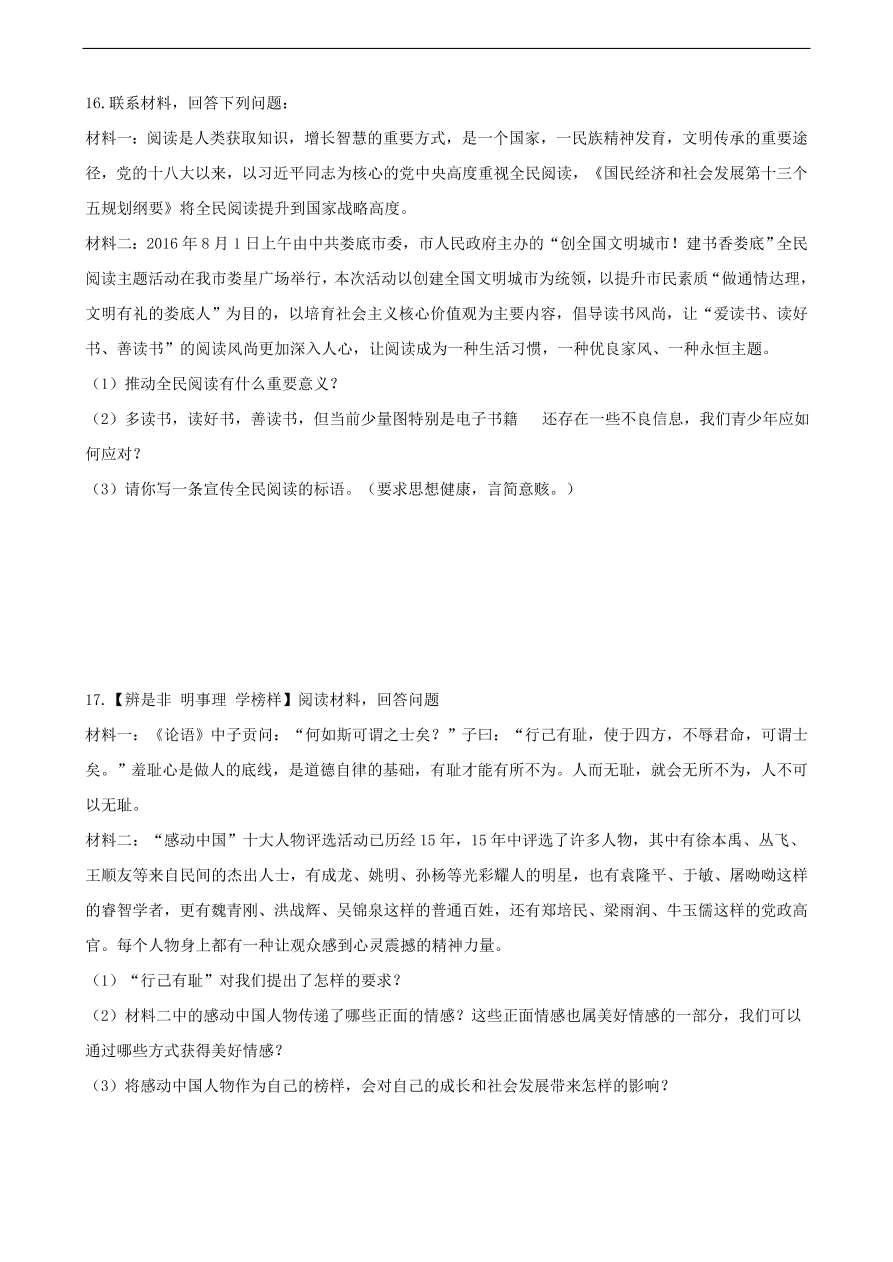 16.联系材料，回答下列问题：

材料一：阅读是人类获取知识，增长智慧的重要方式，是一个国家，一民族精神发育，文明传承的重要途径，党的十八大以来，以习近平同志为核心的党中央高度重视全民阅读，《国民经济和社会发展第十三个五规划纲要》将全民阅读提升到国家战略高度。

材料二：2016 年 8 月 1 日上午由中共娄底市委，市人民政府主办的“创全国文明城市！建书香娄底”全民阅读主题活动在我市娄星广场举行，本次活动以创建全国文明城市为统领，以提升市民素质“做通情达理，文明有礼的娄底人”为目的，以培育社会主义核心价值观为主要内容，倡导读书风尚，让“爱读书、读好书、善读书”的阅读风尚更加深入人心，让阅读成为一种生活习惯，一种优良家风、一种永恒主题。

（1）推动全民阅读有什么重要意义？

（2）多读书，读好书，善读书，但当前少量图特别是电子书籍　　还存在一些不良信息，我们青少年应如何应对？

（3）请你写一条宣传全民阅读的标语。（要求思想健康，言简意赅。）

17.【辨是非 明事理 学榜样】阅读材料，回答问题

材料一：《论语》中子贡问：“何如斯可谓之士矣？”子曰：“行己有耻，使于四方，不辱君命，可谓士矣。”羞耻心是做人的底线，是道德自律的基础，有耻才能有所不为。人而无耻，就会无所不为，人不可以无耻。

材料二：“感动中国”十大人物评选活动已历经 15 年，15 年中评选了许多人物，其中有徐本禹、丛飞、王顺友等来自民间的杰出人士，有成龙、姚明、孙杨等光彩耀人的明星，也有袁隆平、于敏、屠呦呦这样的睿智学者，更有魏青刚、洪战辉、吴锦泉这样的普通百姓，还有郑培民、梁雨润、牛玉儒这样的党政高官。每个人物身上都有一种让观众感到心灵震撼的精神力量。

（1）“行己有耻”对我们提出了怎样的要求？

（2）材料二中的感动中国人物传递了哪些正面的情感？这些正面情感也属美好情感的一部分，我们可以通过哪些方式获得美好情感？

（3）将感动中国人物作为自己的榜样，会对自己的成长和社会发展带来怎样的影响？